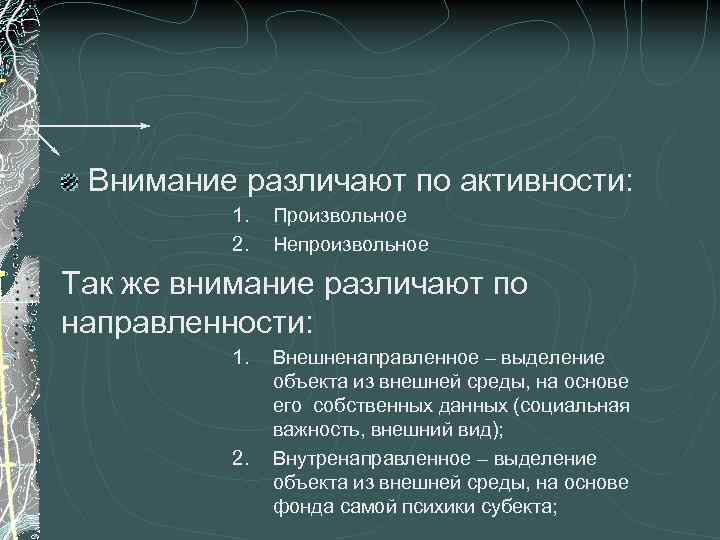 Внимание различают по активности:

1. Произвольное
2. Непроизвольное

Так же внимание различают по направленности:

1. Внешненаправленное – выделение объекта из внешней среды, на основе его собственных данных (социальная важность, внешний вид);
2. Внутренаправленное – выделение объекта из внешней среды, на основе фонда самой психики субекта;